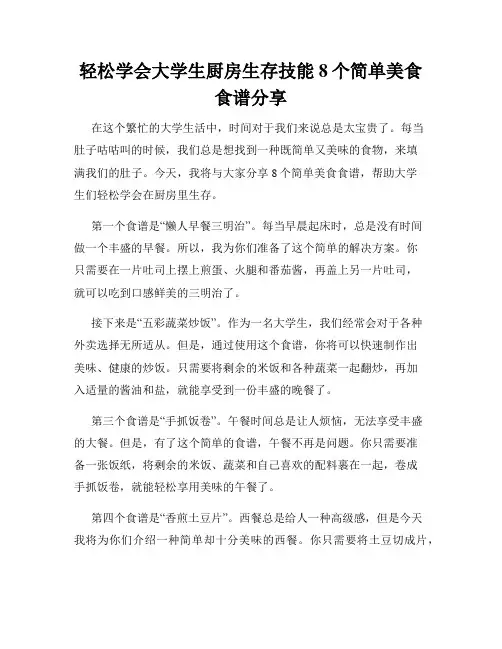 轻松学会大学生厨房生存技能 8 个简单美食食谱分享

在这个繁忙的大学生活中，时间对于我们来说总是太宝贵了。每当肚子咕咕叫的时候，我们总是想找到一种既简单又美味的食物，来填满我们的肚子。今天，我将与大家分享 8 个简单美食食谱，帮助大学生们轻松学会在厨房里生存。

第一个食谱是“懒人早餐三明治”。每当早晨起床时，总是没有时间做一个丰盛的早餐。所以，我为你们准备了这个简单的解决方案。你只需要在一片吐司上摆上煎蛋、火腿和番茄酱，再盖上另一片吐司，就可以吃到口感鲜美的三明治了。

接下来是“五彩蔬菜炒饭”。作为一名大学生，我们经常会对于各种外卖选择无所适从。但是，通过使用这个食谱，你将可以快速制作出美味、健康的炒饭。只需要将剩余的米饭和各种蔬菜一起翻炒，再加入适量的酱油和盐，就能享受到一份丰盛的晚餐了。

第三个食谱是“手抓饭卷”。午餐时间总是让人烦恼，无法享受丰盛的大餐。但是，有了这个简单的食谱，午餐不再是问题。你只需要准备一张饭纸，将剩余的米饭、蔬菜和自己喜欢的配料裹在一起，卷成手抓饭卷，就能轻松享用美味的午餐了。

第四个食谱是“香煎土豆片”。西餐总是给人一种高级感，但是今天我将为你们介绍一种简单却十分美味的西餐。你只需要将土豆切成片，